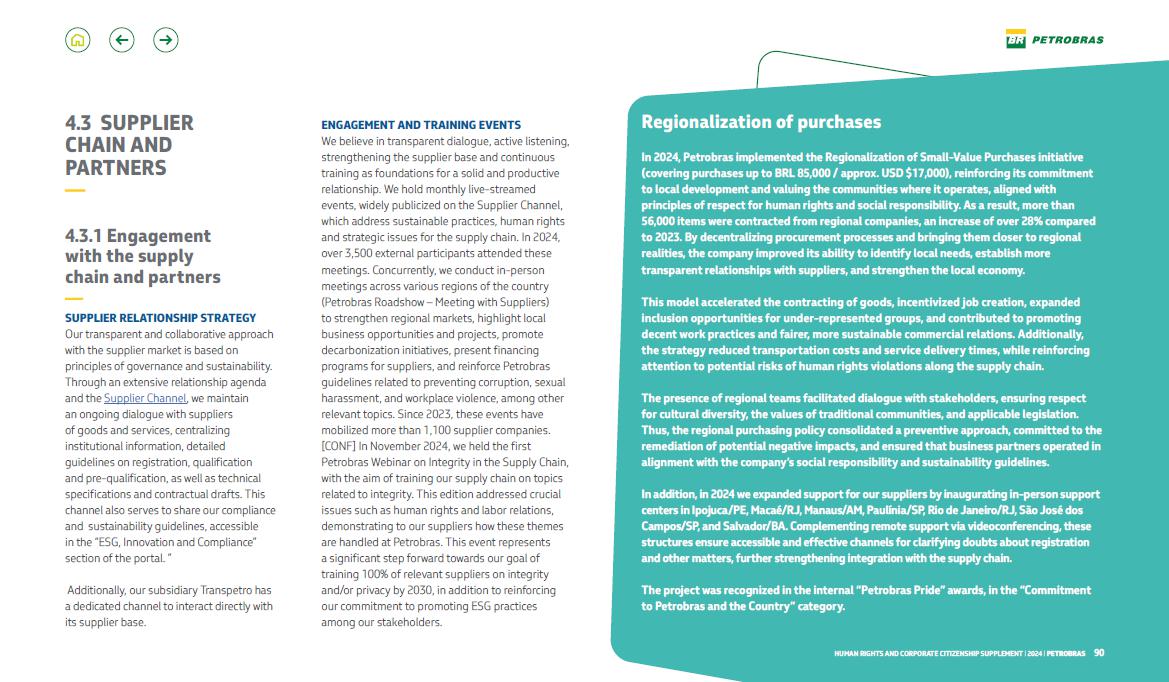 BR PETROBRAS

4.3 SUPPLIER CHAIN AND PARTNERS

4.3.1 Engagement with the supply chain and partners

SUPPLIER RELATIONSHIP STRATEGY
Our transparent and collaborative approach with the supplier market is based on principles of governance and sustainability. Through an extensive relationship agenda and the Supplier Channel, we maintain an ongoing dialogue with suppliers of goods and services, centralizing institutional information, detailed guidelines on registration, qualification and pre-qualification, as well as technical specifications and contractual drafts. This channel also serves to share our compliance and sustainability guidelines, accessible in the "ESG, Innovation and Compliance" section of the portal. "

Additionally, our subsidiary Transpetro has a dedicated channel to interact directly with its supplier base.

ENGAGEMENT AND TRAINING EVENTS
We believe in transparent dialogue, active listening, strengthening the supplier base and continuous training as foundations for a solid and productive relationship. We hold monthly live-streamed events, widely publicized on the Supplier Channel, which address sustainable practices, human rights and strategic issues for the supply chain. In 2024, over 3,500 external participants attended these meetings. Concurrently, we conduct in-person meetings across various regions of the country (Petrobras Roadshow – Meeting with Suppliers) to strengthen regional markets, highlight local business opportunities and projects, promote decarbonization initiatives, present financing programs for suppliers, and reinforce Petrobras guidelines related to preventing corruption, sexual harassment, and workplace violence, among other relevant topics. Since 2023, these events have mobilized more than 1,100 supplier companies. [CONF] In November 2024, we held the first Petrobras Webinar on Integrity in the Supply Chain, with the aim of training our supply chain on topics related to integrity. This edition addressed crucial issues such as human rights and labor relations, demonstrating to our suppliers how these themes are handled at Petrobras. This event represents a significant step forward towards our goal of training 100% of relevant suppliers on integrity and/or privacy by 2030, in addition to reinforcing our commitment to promoting ESG practices among our stakeholders.

Regionalization of purchases

In 2024, Petrobras implemented the Regionalization of Small-Value Purchases initiative (covering purchases up to BRL 85,000 / approx. USD $17,000), reinforcing its commitment to local development and valuing the communities where it operates, aligned with principles of respect for human rights and social responsibility. As a result, more than 56,000 items were contracted from regional companies, an increase of over 28% compared to 2023. By decentralizing procurement processes and bringing them closer to regional realities, the company improved its ability to identify local needs, establish more transparent relationships with suppliers, and strengthen the local economy.

This model accelerated the contracting of goods, incentivized job creation, expanded inclusion opportunities for under-represented groups, and contributed to promoting decent work practices and fairer, more sustainable commercial relations. Additionally, the strategy reduced transportation costs and service delivery times, while reinforcing attention to potential risks of human rights violations along the supply chain.

The presence of regional teams facilitated dialogue with stakeholders, ensuring respect for cultural diversity, the values of traditional communities, and applicable legislation. Thus, the regional purchasing policy consolidated a preventive approach, committed to the remediation of potential negative impacts, and ensured that business partners operated in alignment with the company's social responsibility and sustainability guidelines.

In addition, in 2024 we expanded support for our suppliers by inaugurating in-person support centers in Ipojuca/PE, Macaé/RJ, Manaus/AM, Paulínia/SP, Rio de Janeiro/RJ, São José dos Campos/SP, and Salvador/BA. Complementing remote support via videoconferencing, these structures ensure accessible and effective channels for clarifying doubts about registration and other matters, further strengthening integration with the supply chain.

The project was recognized in the internal "Petrobras Pride" awards, in the "Commitment to Petrobras and the Country" category.

HUMAN RIGHTS AND CORPORATE CITIZENSHIP SUPPLEMENT | 2024 | PETROBRAS 90